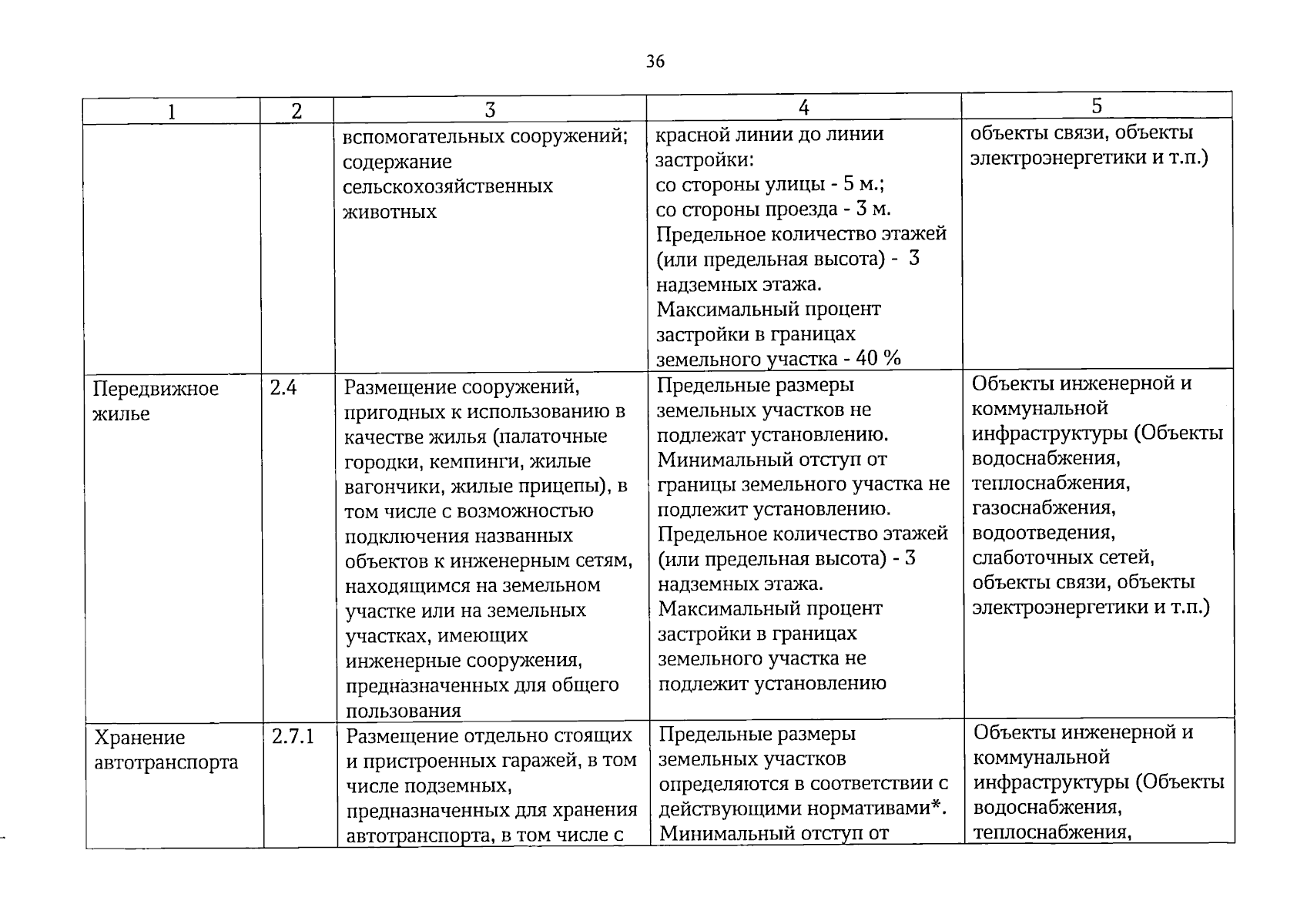 36

| 1 | 2 | 3 | 4 | 5 |
|---|---|---|---|---|
|  |  | вспомогательных сооружений; содержание сельскохозяйственных животных | красной линии до линии застройки: со стороны улицы - 5 м.; со стороны проезда - 3 м. Предельное количество этажей (или предельная высота) - 3 надземных этажа. Максимальный процент застройки в границах земельного участка - 40 % | объекты связи, объекты электроэнергетики и т.п.) |
| Передвижное жилье | 2.4 | Размещение сооружений, пригодных к использованию в качестве жилья (палаточные городки, кемпинги, жилые вагончики, жилые прицепы), в том числе с возможностью подключения названных объектов к инженерным сетям, находящимся на земельном участке или на земельных участках, имеющих инженерные сооружения, предназначенных для общего пользования | Предельные размеры земельных участков не подлежат установлению. Минимальный отступ от границы земельного участка не подлежит установлению. Предельное количество этажей (или предельная высота) - 3 надземных этажа. Максимальный процент застройки в границах земельного участка не подлежит установлению | Объекты инженерной и коммунальной инфраструктуры (Объекты водоснабжения, теплоснабжения, газоснабжения, водоотведения, слаботочных сетей, объекты связи, объекты электроэнергетики и т.п.) |
| Хранение автотранспорта | 2.7.1 | Размещение отдельно стоящих и пристроенных гаражей, в том числе подземных, предназначенных для хранения автотранспорта, в том числе с | Предельные размеры земельных участков определяются в соответствии с действующими нормативами*. Минимальный отступ от | Объекты инженерной и коммунальной инфраструктуры (Объекты водоснабжения, теплоснабжения, |